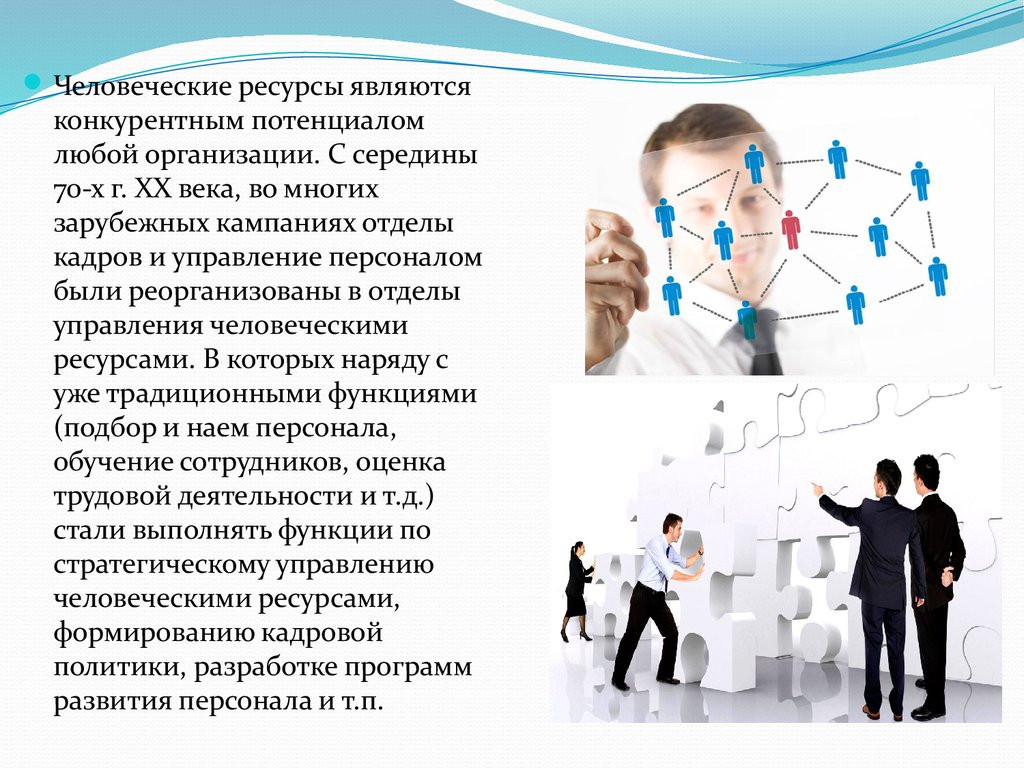 Человеческие ресурсы являются конкурентным потенциалом любой организации. С середины 70-х г. XX века, во многих зарубежных кампаниях отделы кадров и управление персоналом были реорганизованы в отделы управления человеческими ресурсами. В которых наряду с уже традиционными функциями (подбор и наем персонала, обучение сотрудников, оценка трудовой деятельности и т.д.) стали выполнять функции по стратегическому управлению человеческими ресурсами, формированию кадровой политики, разработке программ развития персонала и т.п.